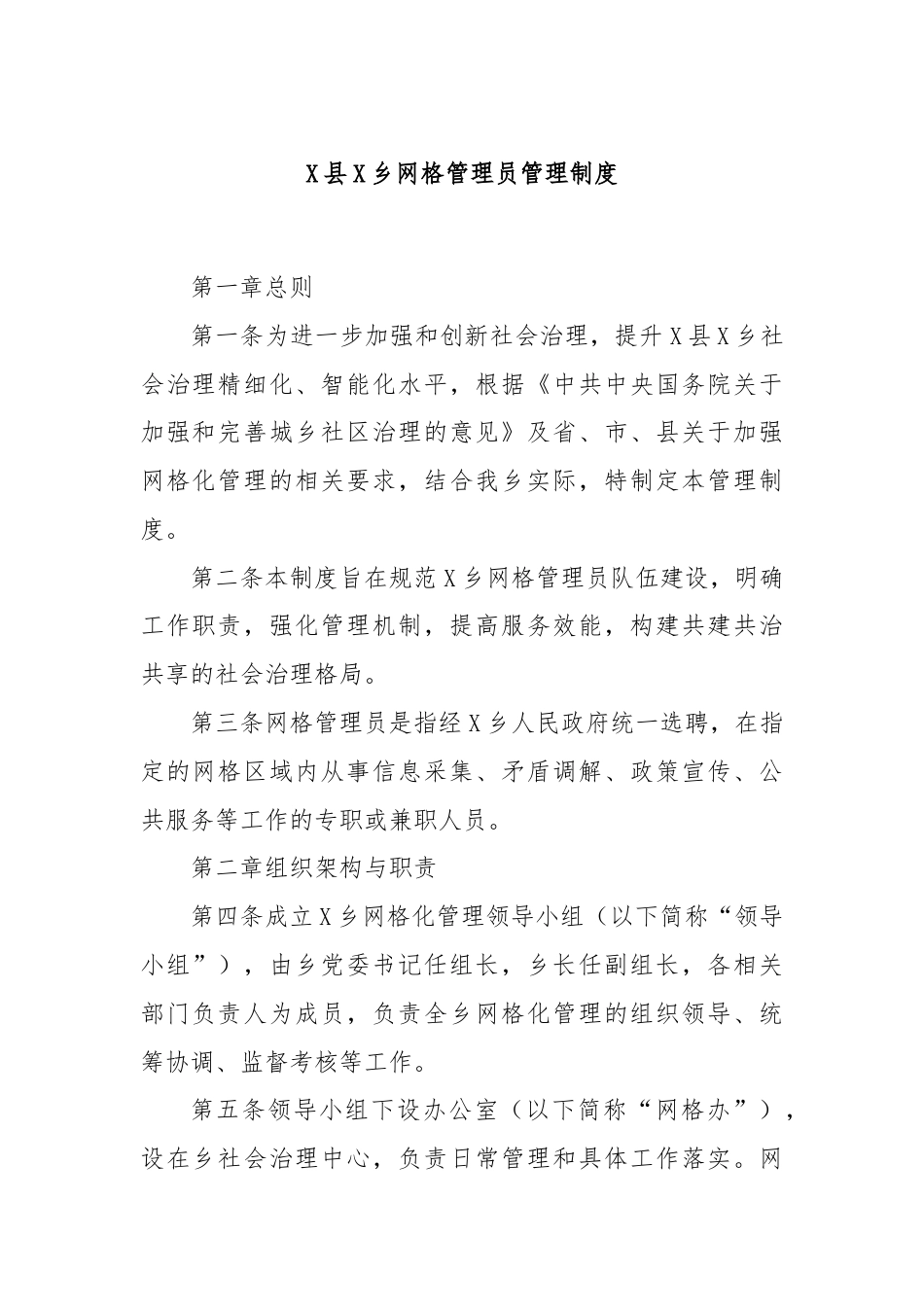 X县X乡网格管理员管理制度

第一章总则

第一条为进一步加强和创新社会治理，提升X县X乡社会治理精细化、智能化水平，根据《中共中央国务院关于加强和完善城乡社区治理的意见》及省、市、县关于加强网格化管理的相关要求，结合我乡实际，特制定本管理制度。

第二条本制度旨在规范X乡网格管理员队伍建设，明确工作职责，强化管理机制，提高服务效能，构建共建共治共享的社会治理格局。

第三条网格管理员是指经X乡人民政府统一选聘，在指定的网格区域内从事信息采集、矛盾调解、政策宣传、公共服务等工作的专职或兼职人员。

第二章组织架构与职责

第四条成立X乡网格化管理领导小组（以下简称“领导小组”），由乡党委书记任组长，乡长任副组长，各相关部门负责人为成员，负责全乡网格化管理的组织领导、统筹协调、监督考核等工作。

第五条领导小组下设办公室（以下简称“网格办”），设在乡社会治理中心，负责日常管理和具体工作落实。网